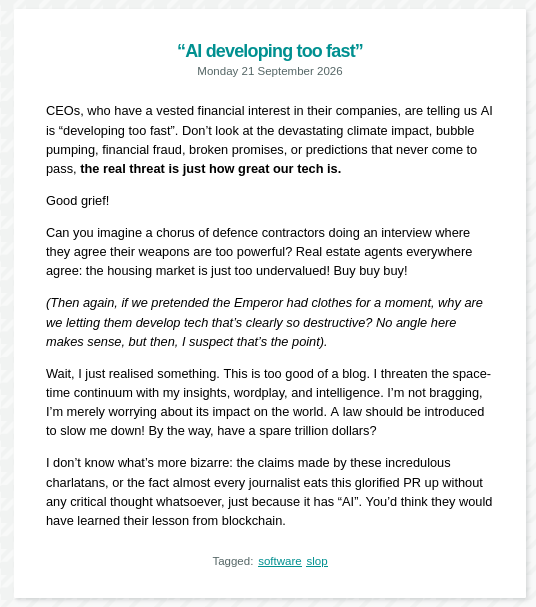 "AI developing too fast"
Monday 21 September 2026

CEOs, who have a vested financial interest in their companies, are telling us AI is "developing too fast". Don't look at the devastating climate impact, bubble pumping, financial fraud, broken promises, or predictions that never come to pass, the real threat is just how great our tech is.

Good grief!

Can you imagine a chorus of defence contractors doing an interview where they agree their weapons are too powerful? Real estate agents everywhere agree: the housing market is just too undervalued! Buy buy buy!

(Then again, if we pretended the Emperor had clothes for a moment, why are we letting them develop tech that's clearly so destructive? No angle here makes sense, but then, I suspect that's the point).

Wait, I just realised something. This is too good of a blog. I threaten the space-time continuum with my insights, wordplay, and intelligence. I'm not bragging, I'm merely worrying about its impact on the world. A law should be introduced to slow me down! By the way, have a spare trillion dollars?

I don't know what's more bizarre: the claims made by these incredulous charlatans, or the fact almost every journalist eats this glorified PR up without any critical thought whatsoever, just because it has "AI". You'd think they would have learned their lesson from blockchain.

Tagged: software slop